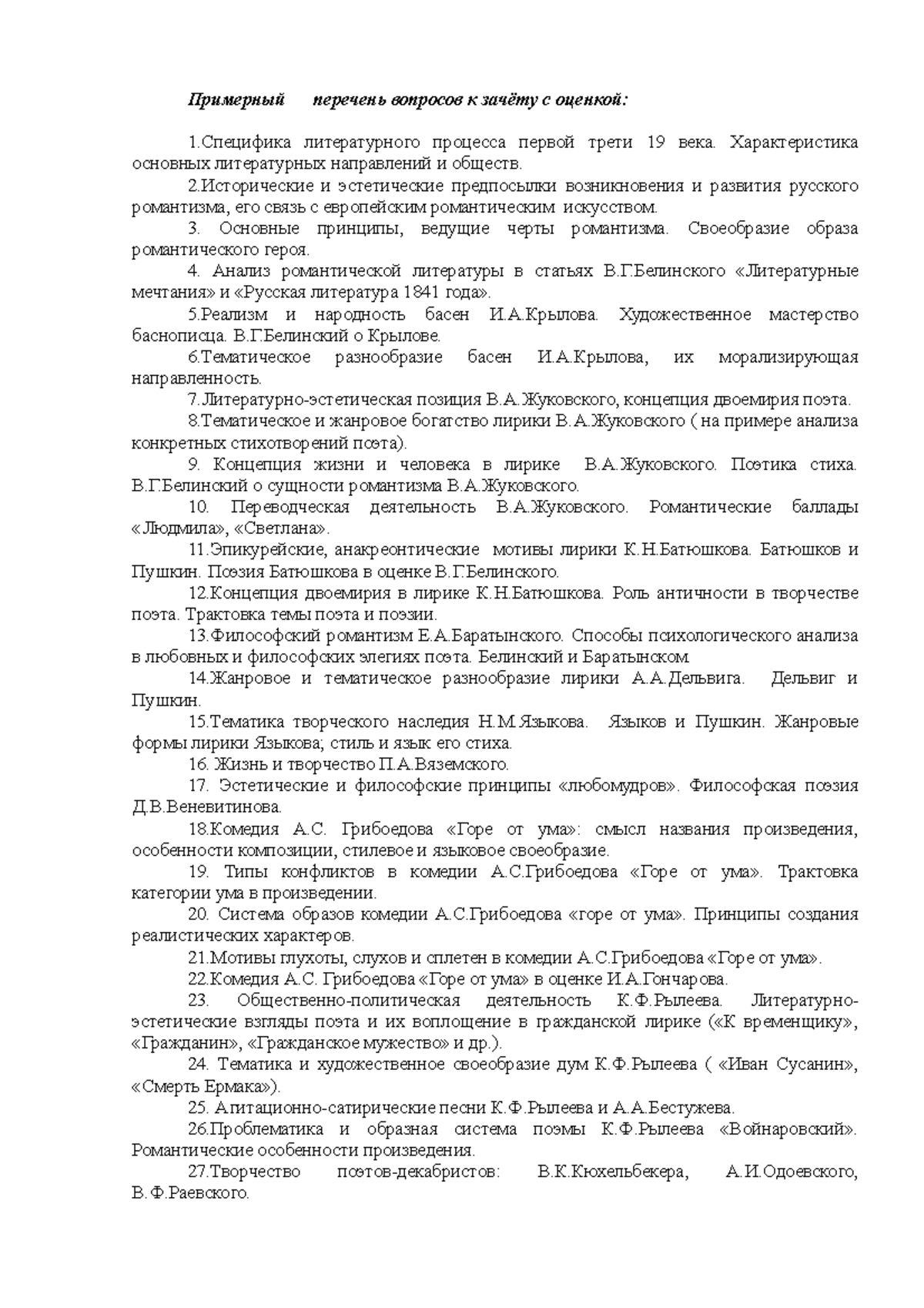 Примерный перечень вопросов к зачёту с оценкой:

1.Специфика литературного процесса первой трети 19 века. Характеристика основных литературных направлений и обществ.

2.Исторические и эстетические предпосылки возникновения и развития русского романтизма, его связь с европейским романтическим искусством.

3. Основные принципы, ведущие черты романтизма. Своеобразие образа романтического героя.

4. Анализ романтической литературы в статьях В.Г.Белинского «Литературные мечтания» и «Русская литература 1841 года».

5.Реализм и народность басен И.А.Крылова. Художественное мастерство баснописца. В.Г.Белинский о Крылове.

6.Тематическое разнообразие басен И.А.Крылова, их морализирующая направленность.

7.Литературно-эстетическая позиция В.А.Жуковского, концепция двоемирия поэта.

8.Тематическое и жанровое богатство лирики В.А.Жуковского ( на примере анализа конкретных стихотворений поэта).

9. Концепция жизни и человека в лирике В.А.Жуковского. Поэтика стиха. В.Г.Белинский о сущности романтизма В.А.Жуковского.

10. Переводческая деятельность В.А.Жуковского. Романтические баллады «Людмила», «Светлана».

11.Эпикурейские, анакреонтические мотивы лирики К.Н.Батюшкова. Батюшков и Пушкин. Поэзия Батюшкова в оценке В.Г.Белинского.

12.Концепция двоемирия в лирике К.Н.Батюшкова. Роль античности в творчестве поэта. Трактовка темы поэта и поэзии.

13.Философский романтизм Е.А.Баратынского. Способы психологического анализа в любовных и философских элегиях поэта. Белинский и Баратынском.

14.Жанровое и тематическое разнообразие лирики А.А.Дельвига. Дельвиг и Пушкин.

15.Тематика творческого наследия Н.М.Языкова. Языков и Пушкин. Жанровые формы лирики Языкова; стиль и язык его стиха.

16. Жизнь и творчество П.А.Вяземского.

17. Эстетические и философские принципы «любомудров». Философская поэзия Д.В.Веневитинова.

18.Комедия А.С. Грибоедова «Горе от ума»: смысл названия произведения, особенности композиции, стилевое и языковое своеобразие.

19. Типы конфликтов в комедии А.С.Грибоедова «Горе от ума». Трактовка категории ума в произведении.

20. Система образов комедии А.С.Грибоедова «горе от ума». Принципы создания реалистических характеров.

21.Мотивы глухоты, слухов и сплетен в комедии А.С.Грибоедова «Горе от ума».

22.Комедия А.С. Грибоедова «Горе от ума» в оценке И.А.Гончарова.

23. Общественно-политическая деятельность К.Ф.Рылеева. Литературно-эстетические взгляды поэта и их воплощение в гражданской лирике («К временщику», «Гражданин», «Гражданское мужество» и др.).

24. Тематика и художественное своеобразие дум К.Ф.Рылеева ( «Иван Сусанин», «Смерть Ермака»).

25. Агитационно-сатирические песни К.Ф.Рылеева и А.А.Бестужева.

26.Проблематика и образная система поэмы К.Ф.Рылеева «Войнаровский». Романтические особенности произведения.

27.Творчество поэтов-декабристов: В.К.Кюхельбекера, А.И.Одоевского, В.Ф.Раевского.